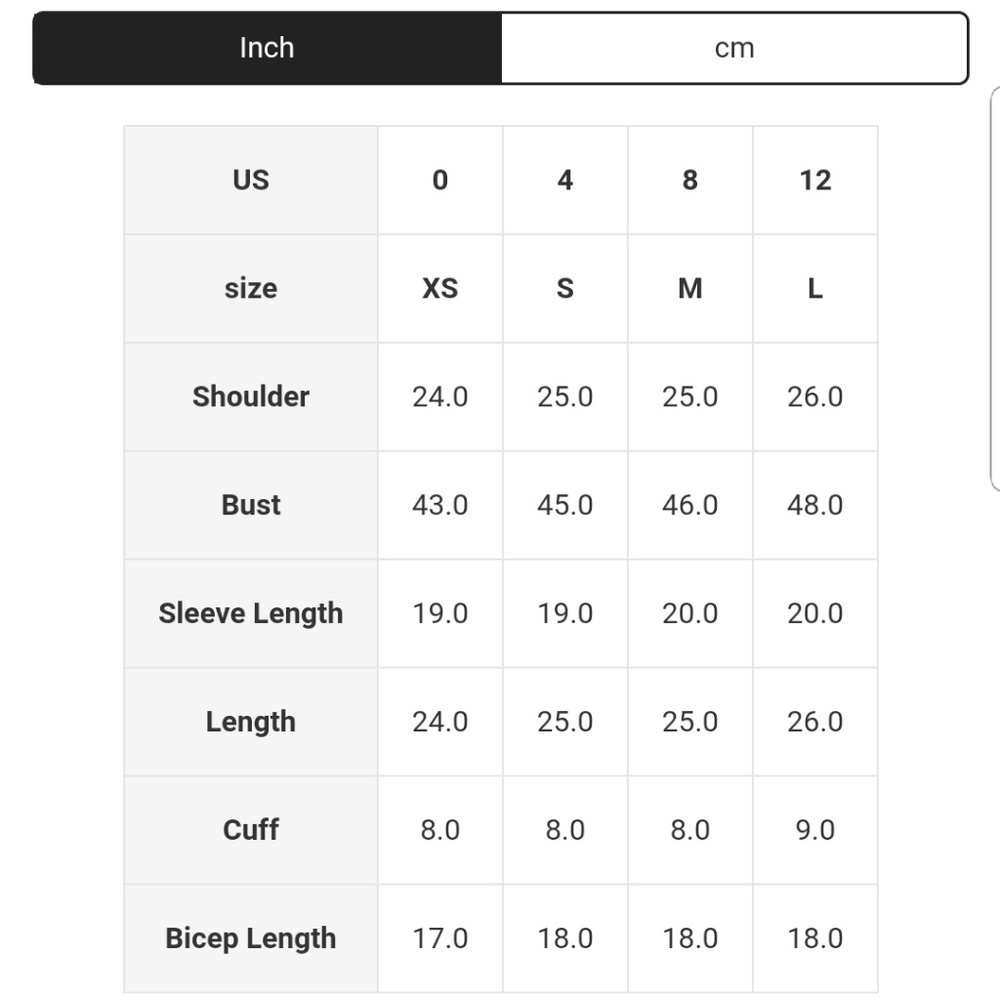 Inch cm

| US | 0 | 4 | 8 | 12 |
|---|---|---|---|---|
| size | XS | S | M | L |
| Shoulder | 24.0 | 25.0 | 25.0 | 26.0 |
| Bust | 43.0 | 45.0 | 46.0 | 48.0 |
| Sleeve Length | 19.0 | 19.0 | 20.0 | 20.0 |
| Length | 24.0 | 25.0 | 25.0 | 26.0 |
| Cuff | 8.0 | 8.0 | 8.0 | 9.0 |
| Bicep Length | 17.0 | 18.0 | 18.0 | 18.0 |